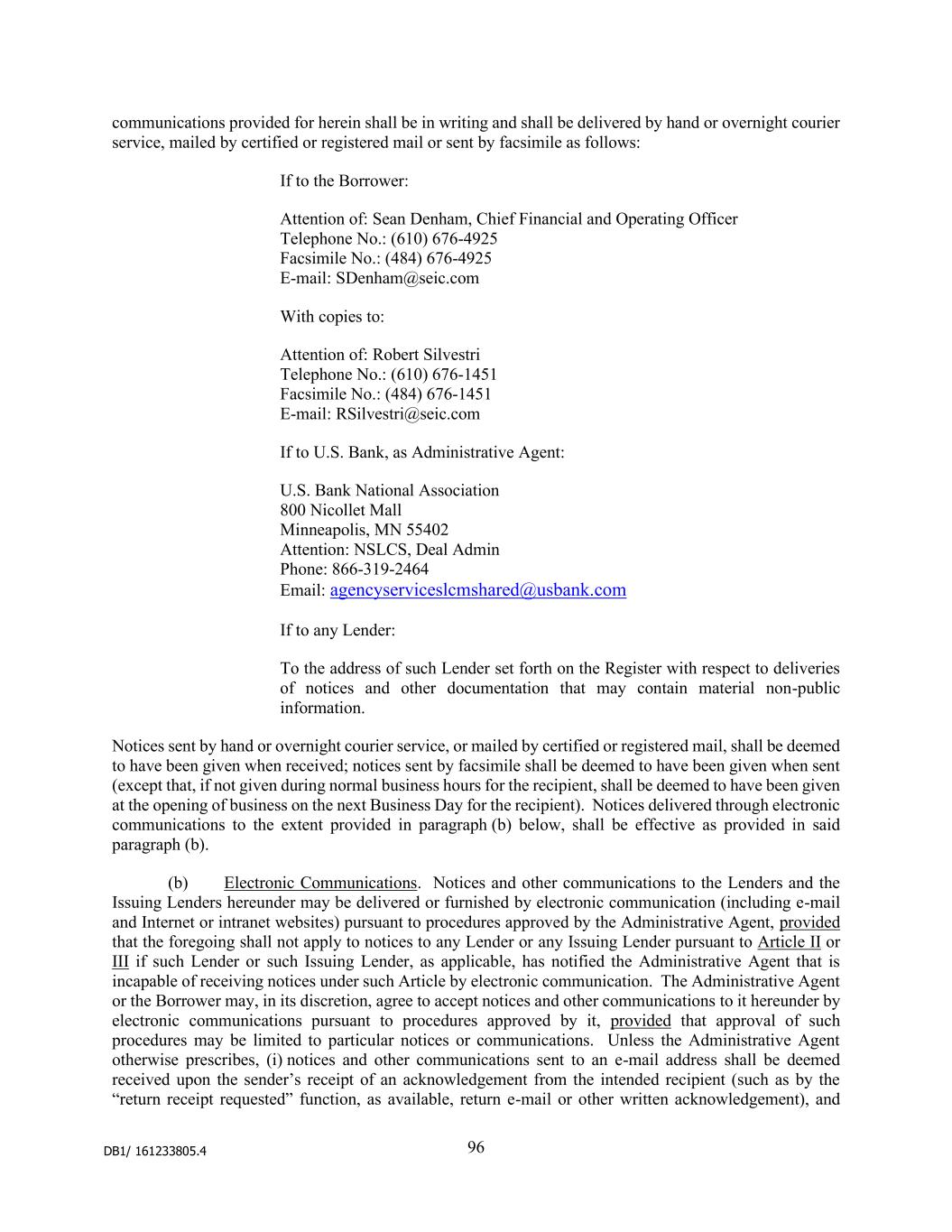 communications provided for herein shall be in writing and shall be delivered by hand or overnight courier service, mailed by certified or registered mail or sent by facsimile as follows:

If to the Borrower:

Attention of: Sean Denham, Chief Financial and Operating Officer
Telephone No.: (610) 676-4925
Facsimile No.: (484) 676-4925
E-mail: SDenham@seic.com

With copies to:

Attention of: Robert Silvestri
Telephone No.: (610) 676-1451
Facsimile No.: (484) 676-1451
E-mail: RSilvestri@seic.com

If to U.S. Bank, as Administrative Agent:

U.S. Bank National Association
800 Nicollet Mall
Minneapolis, MN 55402
Attention: NSLCS, Deal Admin
Phone: 866-319-2464
Email: agencyserviceslcmshared@usbank.com

If to any Lender:

To the address of such Lender set forth on the Register with respect to deliveries of notices and other documentation that may contain material non-public information.

Notices sent by hand or overnight courier service, or mailed by certified or registered mail, shall be deemed to have been given when received; notices sent by facsimile shall be deemed to have been given when sent (except that, if not given during normal business hours for the recipient, shall be deemed to have been given at the opening of business on the next Business Day for the recipient). Notices delivered through electronic communications to the extent provided in paragraph (b) below, shall be effective as provided in said paragraph (b).

(b) Electronic Communications. Notices and other communications to the Lenders and the Issuing Lenders hereunder may be delivered or furnished by electronic communication (including e-mail and Internet or intranet websites) pursuant to procedures approved by the Administrative Agent, provided that the foregoing shall not apply to notices to any Lender or any Issuing Lender pursuant to Article II or III if such Lender or such Issuing Lender, as applicable, has notified the Administrative Agent that is incapable of receiving notices under such Article by electronic communication. The Administrative Agent or the Borrower may, in its discretion, agree to accept notices and other communications to it hereunder by electronic communications pursuant to procedures approved by it, provided that approval of such procedures may be limited to particular notices or communications. Unless the Administrative Agent otherwise prescribes, (i) notices and other communications sent to an e-mail address shall be deemed received upon the sender's receipt of an acknowledgement from the intended recipient (such as by the "return receipt requested" function, as available, return e-mail or other written acknowledgement), and

DB1/ 161233805.4

96